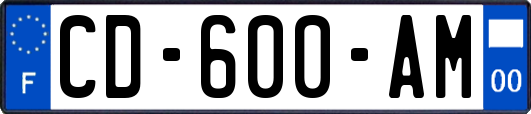 F
CD-600-AM
00